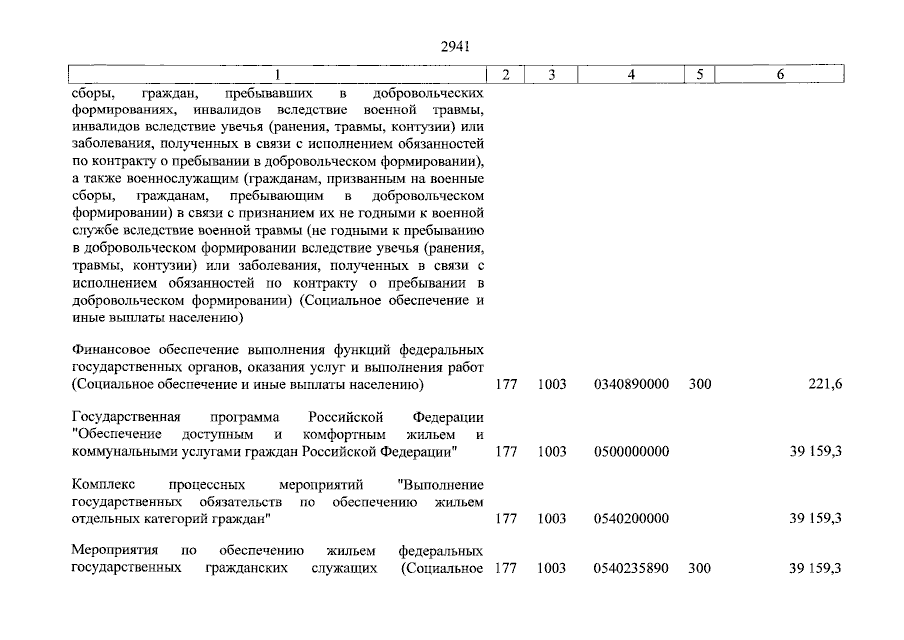 2941

| 1 | 2 | 3 | 4 | 5 | 6 |
|---|---|---|---|---|---|
| сборы, граждан, пребывавших в добровольческих формированиях, инвалидов вследствие военной травмы, инвалидов вследствие увечья (ранения, травмы, контузии) или заболевания, полученных в связи с исполнением обязанностей по контракту о пребывании в добровольческом формировании), а также военнослужащим (гражданам, призванным на военные сборы, гражданам, пребывающим в добровольческом формировании) в связи с признанием их не годными к военной службе вследствие военной травмы (не годными к пребыванию в добровольческом формировании вследствие увечья (ранения, травмы, контузии) или заболевания, полученных в связи с исполнением обязанностей по контракту о пребывании в добровольческом формировании) (Социальное обеспечение и иные выплаты населению) | | | | | |
| Финансовое обеспечение выполнения функций федеральных государственных органов, оказания услуг и выполнения работ (Социальное обеспечение и иные выплаты населению) | 177 | 1003 | 0340890000 | 300 | 221,6 |
| Государственная программа Российской Федерации "Обеспечение доступным и комфортным жильем и коммунальными услугами граждан Российской Федерации" | 177 | 1003 | 0500000000 | | 39 159,3 |
| Комплекс процессных мероприятий "Выполнение государственных обязательств по обеспечению жильем отдельных категорий граждан" | 177 | 1003 | 0540200000 | | 39 159,3 |
| Мероприятия по обеспечению жильем федеральных государственных гражданских служащих (Социальное | 177 | 1003 | 0540235890 | 300 | 39 159,3 |